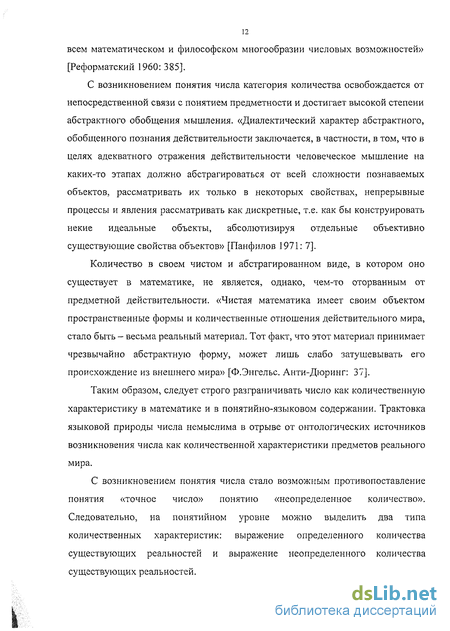 12

всем математическом и философском многообразии числовых возможностей» [Реформатский 1960: 385].

С возникновением понятия числа категория количества освобождается от непосредственной связи с понятием предметности и достигает высокой степени абстрактного обобщения мышления. «Диалектический характер абстрактного, обобщенного познания действительности заключается, в частности, в том, что в целях адекватного отражения действительности человеческое мышление на каких-то этапах должно абстрагироваться от всей сложности познаваемых объектов, рассматривать их только в некоторых свойствах, непрерывные процессы и явления рассматривать как дискретные, т.е. как бы конструировать некие идеальные объекты, абсолютизируя отдельные объективно существующие свойства объектов» [Панфилов 1971: 7].

Количество в своем чистом и абстрагированном виде, в котором оно существует в математике, не является, однако, чем-то оторванным от предметной действительности. «Чистая математика имеет своим объектом пространственные формы и количественные отношения действительного мира, стало быть – весьма реальный материал. Тот факт, что этот материал принимает чрезвычайно абстрактную форму, может лишь слабо затушевывать его происхождение из внешнего мира» [Ф.Энгельс. Анти-Дюринг: 37].

Таким образом, следует строго разграничивать число как количественную характеристику в математике и в понятийно-языковом содержании. Трактовка языковой природы числа немыслима в отрыве от онтологических источников возникновения числа как количественной характеристики предметов реального мира.

С возникновением понятия числа стало возможным противопоставление понятия «точное число» понятию «неопределенное количество». Следовательно, на понятийном уровне можно выделить два типа количественных характеристик: выражение определенного количества существующих реальностей и выражение неопределенного количества существующих реальностей.

dsLib.net
библиотека диссертаций